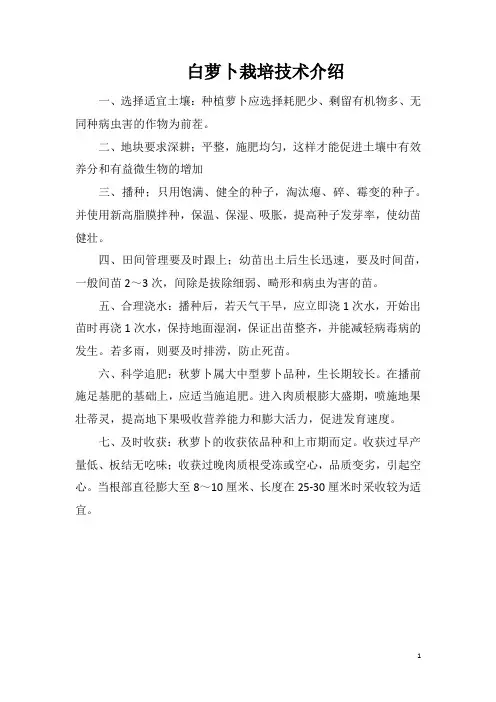 白萝卜栽培技术介绍

一、选择适宜土壤：种植萝卜应选择耗肥少、剩留有机物多、无同种病虫害的作物为前茬。

二、地块要求深耕：平整，施肥均匀，这样才能促进土壤中有效养分和有益微生物的增加

三、播种：只用饱满、健全的种子，淘汰瘪、碎、霉变的种子。并使用新高脂膜拌种，保温、保湿、吸胀，提高种子发芽率，使幼苗健壮。

四、田间管理要及时跟上：幼苗出土后生长迅速，要及时间苗，一般间苗 2～3 次，间除是拔除细弱、畸形和病虫为害的苗。

五、合理浇水：播种后，若天气干旱，应立即浇 1 次水，开始出苗时再浇 1 次水，保持地面湿润，保证出苗整齐，并能减轻病毒病的发生。若多雨，则要及时排涝，防止死苗。

六、科学追肥：秋萝卜属大中型萝卜品种，生长期较长。在播前施足基肥的基础上，应适当施追肥。进入肉质根膨大盛期，喷施地果壮蒂灵，提高地下果吸收营养能力和膨大活力，促进发育速度。

七、及时收获：秋萝卜的收获依品种和上市期而定。收获过早产量低、板结无吃味；收获过晚肉质根受冻或空心，品质变劣，引起空心。当根部直径膨大至 8～10 厘米、长度在 25-30 厘米时采收较为适宜。

1